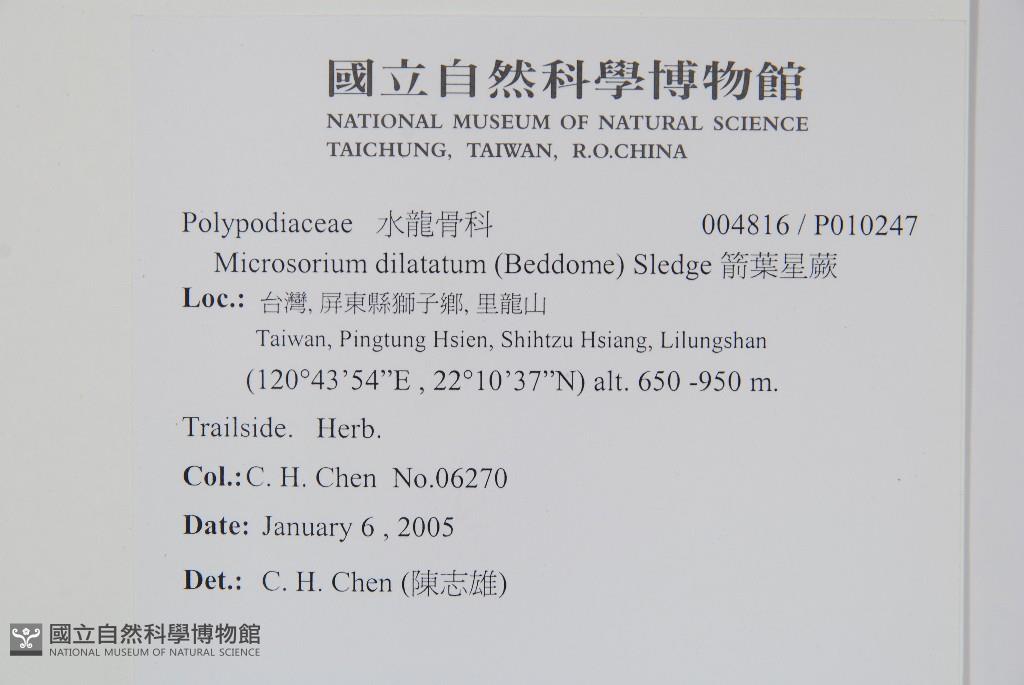 國立自然科學博物館
NATIONAL MUSEUM OF NATURAL SCIENCE
TAICHUNG, TAIWAN, R.O.CHINA

Polypodiaceae 水龍骨科 004816 / P010247
Microsorium dilatatum (Beddome) Sledge 箭葉星蕨

Loc.: 台灣, 屏東縣獅子鄉, 里龍山
Taiwan, Pingtung Hsien, Shihtzu Hsiang, Lilungshan
(120°43'54"E , 22°10'37"N) alt. 650 -950 m.

Trailside. Herb.

Col.: C. H. Chen No.06270

Date: January 6 , 2005

Det.: C. H. Chen (陳志雄)

國立自然科學博物館
NATIONAL MUSEUM OF NATURAL SCIENCE